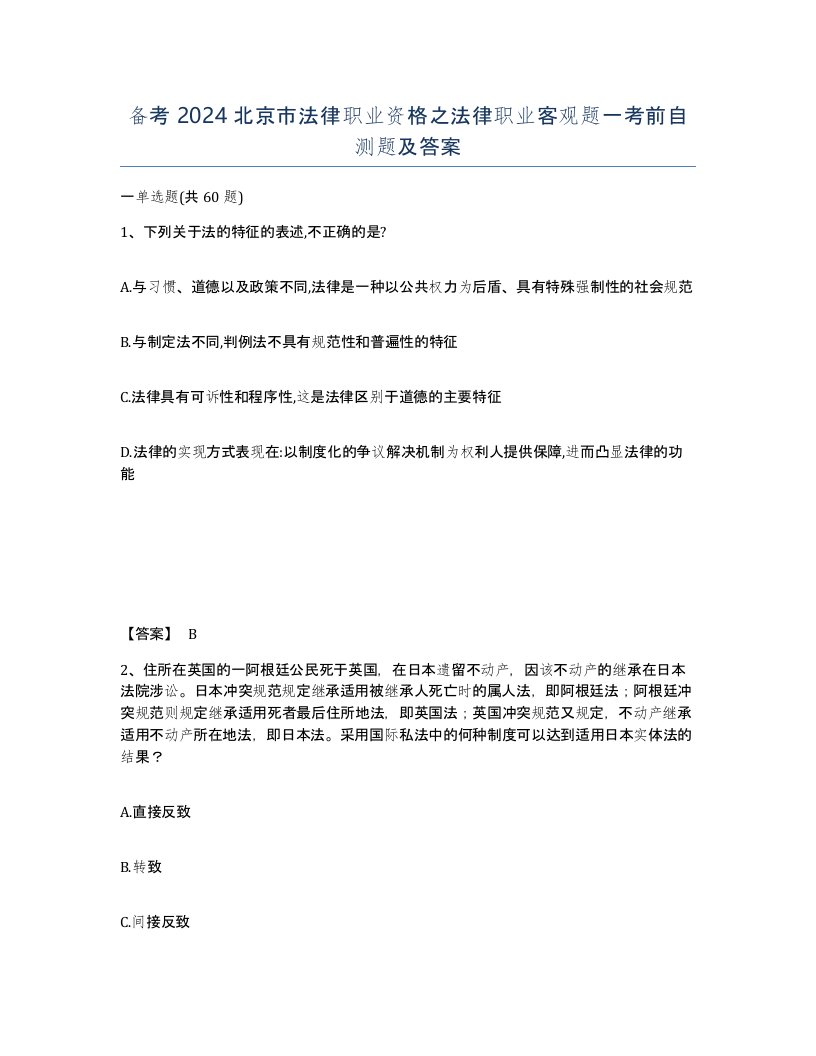 备考 2024 北京市法律职业资格之法律职业客观题一考前自测题及答案

一单选题(共 60 题)

1、下列关于法的特征的表述,不正确的是?

A.与习惯、道德以及政策不同,法律是一种以公共权力为后盾、具有特殊强制性的社会规范

B.与制定法不同,判例法不具有规范性和普遍性的特征

C.法律具有可诉性和程序性,这是法律区别于道德的主要特征

D.法律的实现方式表现在:以制度化的争议解决机制为权利人提供保障,进而凸显法律的功能

【答案】 B

2、住所在英国的一阿根廷公民死于英国，在日本遗留不动产，因该不动产的继承在日本法院涉讼。日本冲突规范规定继承适用被继承人死亡时的属人法，即阿根廷法；阿根廷冲突规范则规定继承适用死者最后住所地法，即英国法；英国冲突规范又规定，不动产继承适用不动产所在地法，即日本法。采用国际私法中的何种制度可以达到适用日本实体法的结果？

A.直接反致

B.转致

C.间接反致